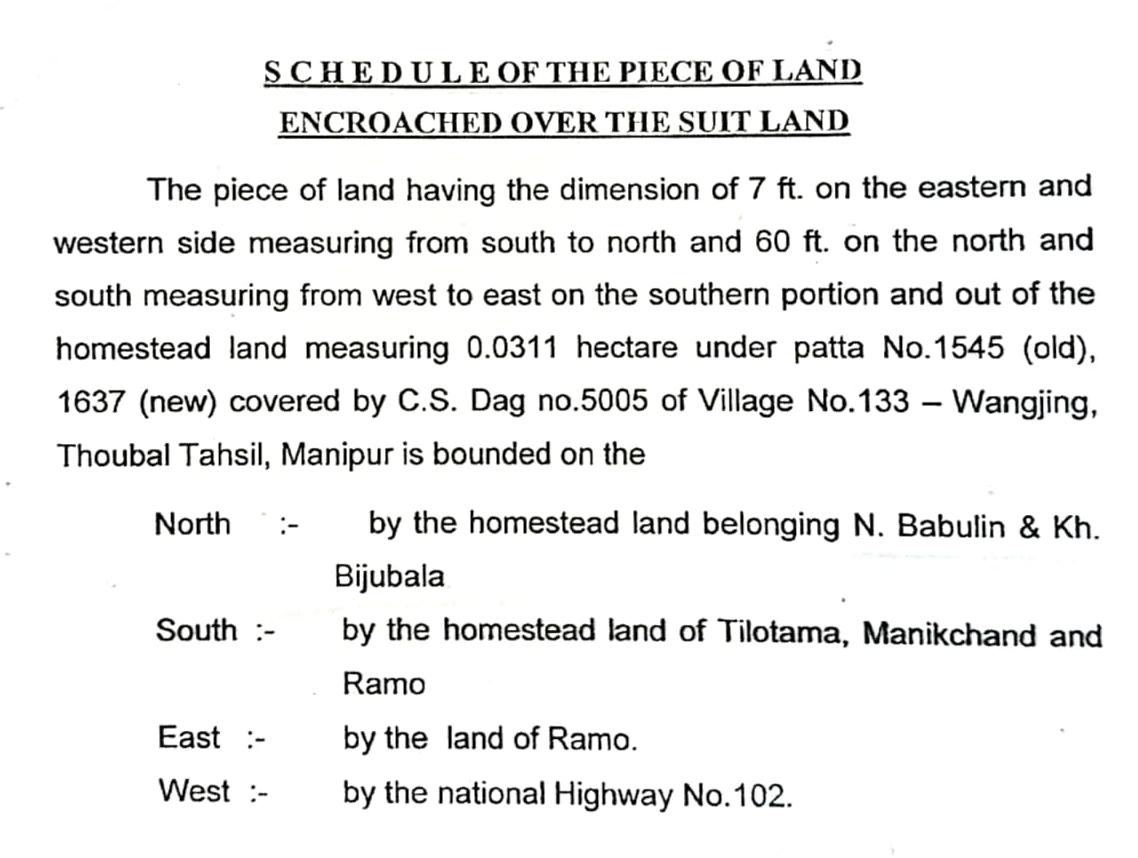 S C H E D U L E OF THE PIECE OF LAND
ENCROACHED OVER THE SUIT LAND

The piece of land having the dimension of 7 ft. on the eastern and western side measuring from south to north and 60 ft. on the north and south measuring from west to east on the southern portion and out of the homestead land measuring 0.0311 hectare under patta No.1545 (old), 1637 (new) covered by C.S. Dag no.5005 of Village No.133 – Wangjing, Thoubal Tahsil, Manipur is bounded on the

North :- by the homestead land belonging N. Babulin & Kh. Bijubala

South :- by the homestead land of Tilotama, Manikchand and Ramo

East :- by the land of Ramo.

West :- by the national Highway No.102.